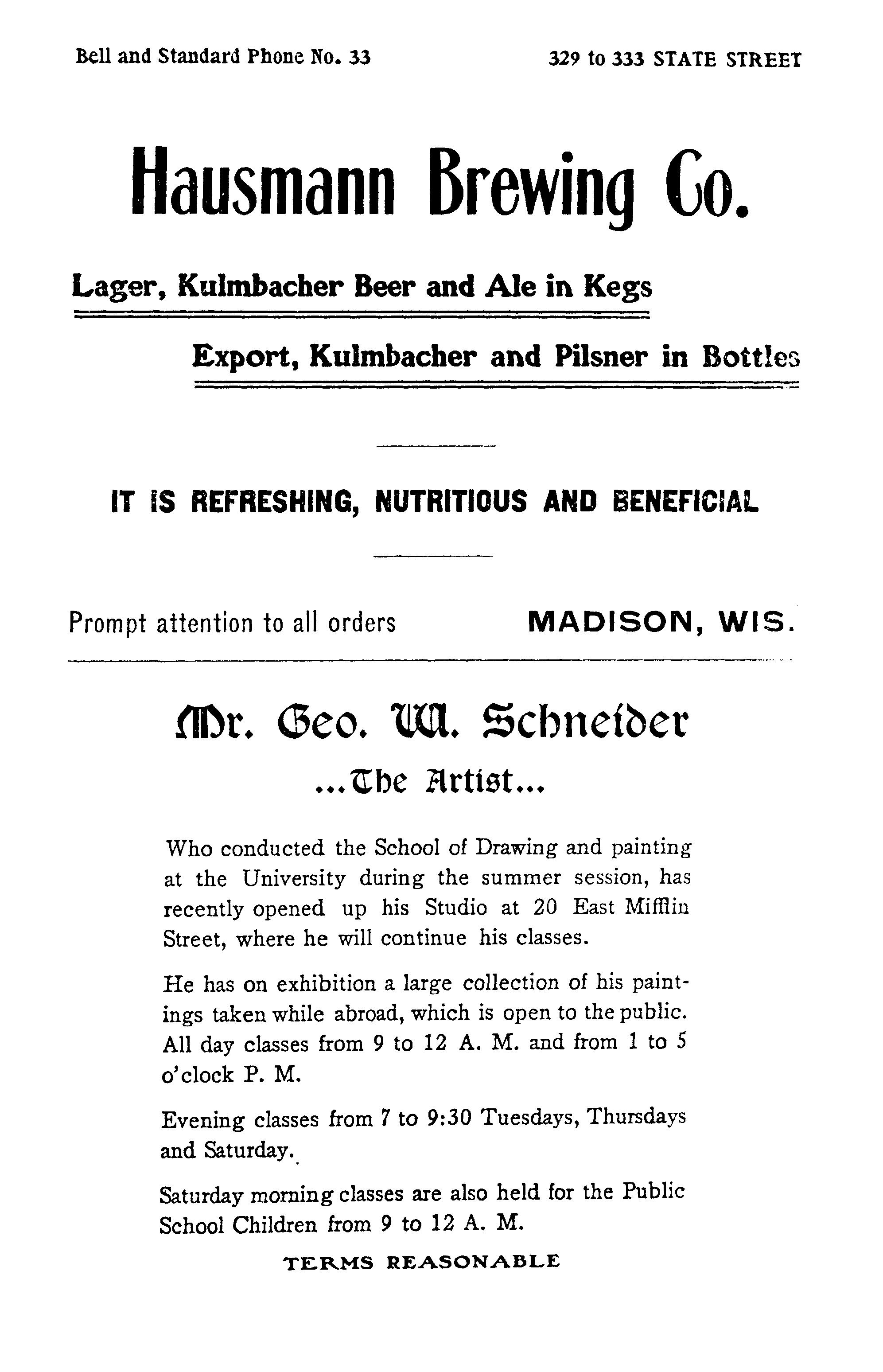 Bell and Standard Phone No. 33

329 to 333 STATE STREET

Hausmann Brewing Co.

Lager, Kulmbacher Beer and Ale in Kegs

Export, Kulmbacher and Pilsner in Bottles

IT IS REFRESHING, NUTRITIOUS AND BENEFICIAL

Prompt attention to all orders

MADISON, WIS.

Mr. Geo. W. Schneider

...The Artist...

Who conducted the School of Drawing and painting at the University during the summer session, has recently opened up his Studio at 20 East Mifflin Street, where he will continue his classes.

He has on exhibition a large collection of his paintings taken while abroad, which is open to the public. All day classes from 9 to 12 A. M. and from 1 to 5 o'clock P. M.

Evening classes from 7 to 9:30 Tuesdays, Thursdays and Saturday.

Saturday morning classes are also held for the Public School Children from 9 to 12 A. M.

TERMS REASONABLE